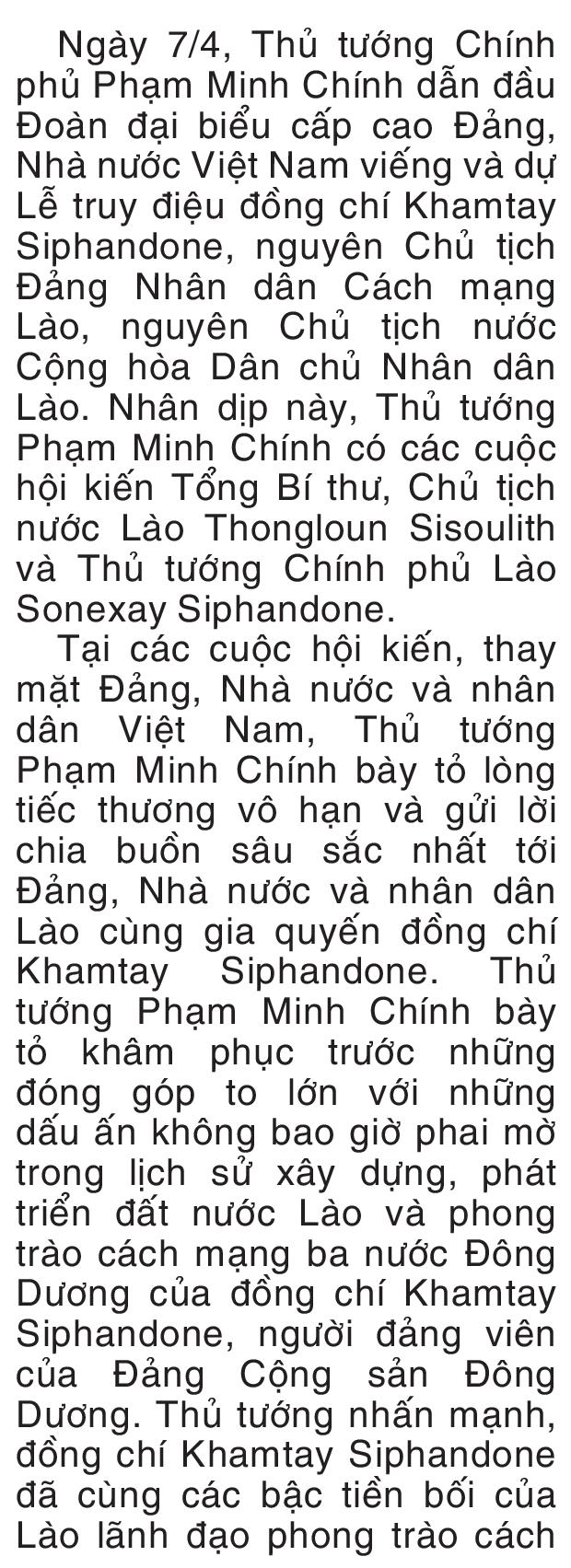 Ngày 7/4, Thủ tướng Chính phủ Phạm Minh Chính dẫn đầu Đoàn đại biểu cấp cao Đảng, Nhà nước Việt Nam viếng và dự Lễ truy điệu đồng chí Khamtay Siphandone, nguyên Chủ tịch Đảng Nhân dân Cách mạng Lào, nguyên Chủ tịch nước Cộng hòa Dân chủ Nhân dân Lào. Nhân dịp này, Thủ tướng Phạm Minh Chính có các cuộc hội kiến Tổng Bí thư, Chủ tịch nước Lào Thongloun Sisoulith và Thủ tướng Chính phủ Lào Sonexay Siphandone.

Tại các cuộc hội kiến, thay mặt Đảng, Nhà nước và nhân dân Việt Nam, Thủ tướng Phạm Minh Chính bày tỏ lòng tiếc thương vô hạn và gửi lời chia buồn sâu sắc nhất tới Đảng, Nhà nước và nhân dân Lào cùng gia quyến đồng chí Khamtay Siphandone. Thủ tướng Phạm Minh Chính bày tỏ khâm phục trước những đóng góp to lớn với những dấu ấn không bao giờ phai mờ trong lịch sử xây dựng, phát triển đất nước Lào và phong trào cách mạng ba nước Đông Dương của đồng chí Khamtay Siphandone, người đảng viên của Đảng Cộng sản Đông Dương. Thủ tướng nhấn mạnh, đồng chí Khamtay Siphandone đã cùng các bậc tiền bối của Lào lãnh đạo phong trào cách